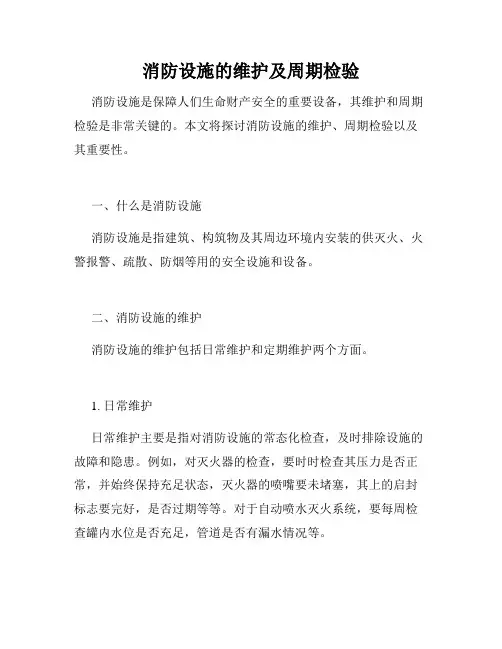 消防设施的维护及周期检验

消防设施是保障人们生命财产安全的重要设备，其维护和周期检验是非常关键的。本文将探讨消防设施的维护、周期检验以及其重要性。

一、什么是消防设施

消防设施是指建筑、构筑物及其周边环境内安装的供灭火、火警报警、疏散、防烟等用的安全设施和设备。

二、消防设施的维护

消防设施的维护包括日常维护和定期维护两个方面。

1. 日常维护

日常维护主要是指对消防设施的常态化检查，及时排除设施的故障和隐患。例如，对灭火器的检查，要时时检查其压力是否正常，并始终保持充足状态，灭火器的喷嘴要未堵塞，其上的启封标志要完好，是否过期等等。对于自动喷水灭火系统，要每周检查罐内水位是否充足，管道是否有漏水情况等。